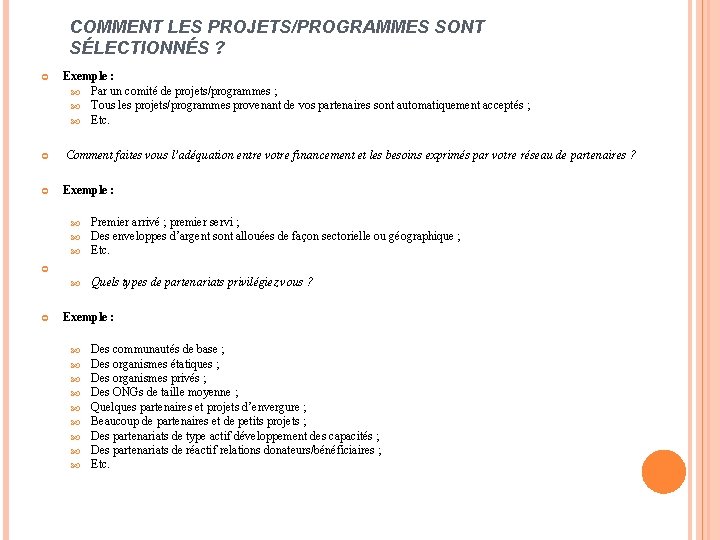 COMMENT LES PROJETS/PROGRAMMES SONT SÉLECTIONNÉS ?

Exemple :
Par un comité de projets/programmes ;
Tous les projets/programmes provenant de vos partenaires sont automatiquement acceptés ;
Etc.

Comment faites vous l'adéquation entre votre financement et les besoins exprimés par votre réseau de partenaires ?

Exemple :

Premier arrivé ; premier servi ;
Des enveloppes d'argent sont allouées de façon sectorielle ou géographique ;
Etc.

Quels types de partenariats privilégiez vous ?

Exemple :

Des communautés de base ;
Des organismes étatiques ;
Des organismes privés ;
Des ONGs de taille moyenne ;
Quelques partenaires et projets d'envergure ;
Beaucoup de partenaires et de petits projets ;
Des partenariats de type actif développement des capacités ;
Des partenariats de réactif relations donateurs/bénéficiaires ;
Etc.